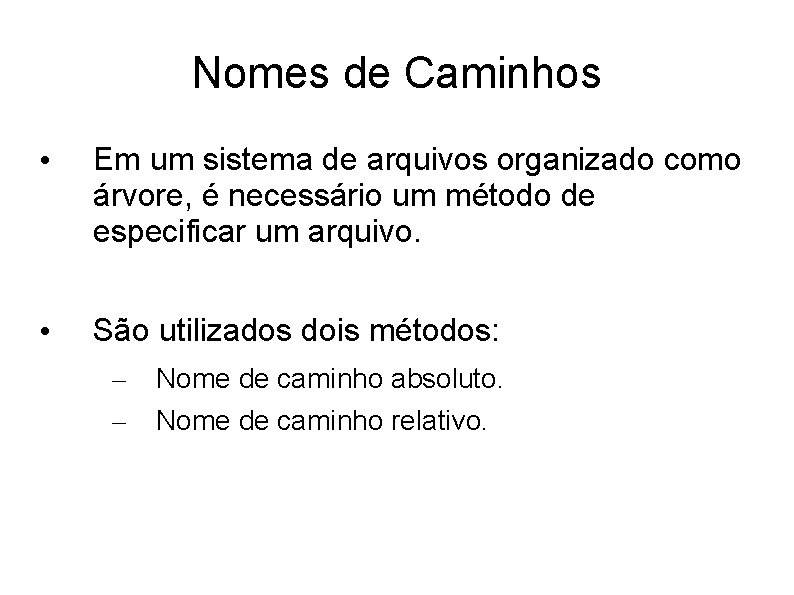 Nomes de Caminhos

• Em um sistema de arquivos organizado como árvore, é necessário um método de especificar um arquivo.

• São utilizados dois métodos:
  – Nome de caminho absoluto.
  – Nome de caminho relativo.